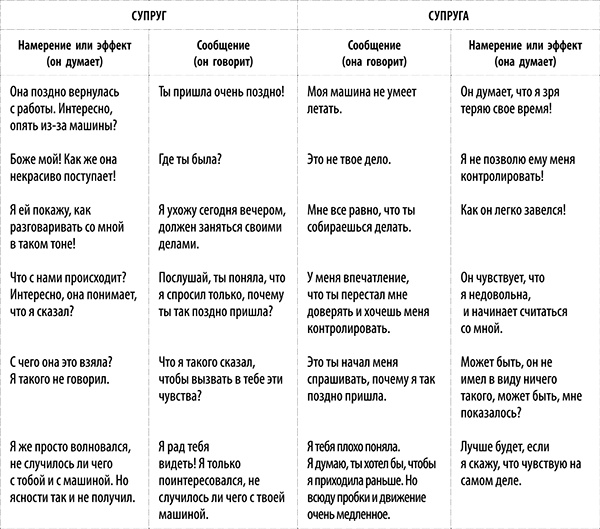 | СУПРУГ | | СУПРУГА | |
|---|---|---|---|
| Намерение или эффект (он думает) | Сообщение (он говорит) | Сообщение (она говорит) | Намерение или эффект (она думает) |
| Она поздно вернулась с работы. Интересно, опять из-за машины? | Ты пришла очень поздно! | Моя машина не умеет летать. | Он думает, что я зря теряю свое время! |
| Боже мой! Как же она некрасиво поступает! | Где ты была? | Это не твое дело. | Я не позволю ему меня контролировать! |
| Я ей покажу, как разговаривать со мной в таком тоне! | Я ухожу сегодня вечером, должен заняться своими делами. | Мне все равно, что ты собираешься делать. | Как он легко завелся! |
| Что с нами происходит? Интересно, она понимает, что я сказал? | Послушай, ты поняла, что я спросил только, почему ты так поздно пришла? | У меня впечатление, что ты перестал мне доверять и хочешь меня контролировать. | Он чувствует, что я недовольна, и начинает считаться со мной. |
| С чего она это взяла? Я такого не говорил. | Что я такого сказал, чтобы вызвать в тебе эти чувства? | Это ты начал меня спрашивать, почему я так поздно пришла. | Может быть, он не имел в виду ничего такого, может быть, мне показалось? |
| Я же просто волновался, не случилось ли чего с тобой и с машиной. Но ясности так и не получил. | Я рад тебя видеть! Я только поинтересовался, не случилось ли чего с твоей машиной. | Я тебя плохо поняла. Я думаю, ты хотел бы, чтобы я приходила раньше. Но всюду пробки и движение очень медленное. | Лучше будет, если я скажу, что чувствую на самом деле. |